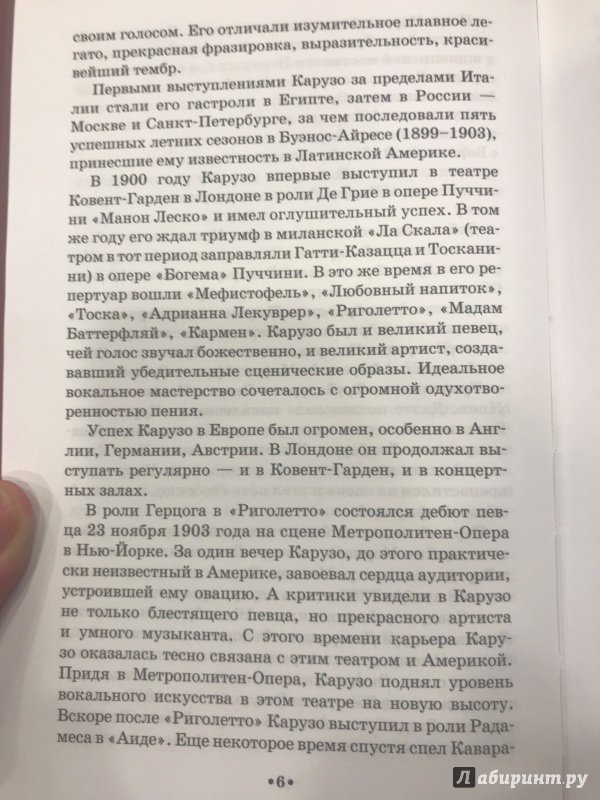 своим голосом. Его отличали изумительное плавное легато, прекрасная фразировка, выразительность, красивейший тембр.

Первыми выступлениями Карузо за пределами Италии стали его гастроли в Египте, затем в России — Москве и Санкт-Петербурге, за чем последовали пять успешных летних сезонов в Буэнос-Айресе (1899–1903), принесшие ему известность в Латинской Америке.

В 1900 году Карузо впервые выступил в театре Ковент-Гарден в Лондоне в роли Де Грие в опере Пуччини «Манон Леско» и имел оглушительный успех. В том же году его ждал триумф в миланской «Ла Скала» (театром в тот период заправляли Гатти-Казацца и Тосканини) в опере «Богема» Пуччини. В это же время в его репертуар вошли «Мефистофель», «Любовный напиток», «Тоска», «Адрианна Лекуврер», «Риголетто», «Мадам Баттерфляй», «Кармен». Карузо был и великий певец, чей голос звучал божественно, и великий артист, создававший убедительные сценические образы. Идеальное вокальное мастерство сочеталось с огромной одухотворенностью пения.

Успех Карузо в Европе был огромен, особенно в Англии, Германии, Австрии. В Лондоне он продолжал выступать регулярно — и в Ковент-Гарден, и в концертных залах.

В роли Герцога в «Риголетто» состоялся дебют певца 23 ноября 1903 года на сцене Метрополитен-Опера в Нью-Йорке. За один вечер Карузо, до этого практически неизвестный в Америке, завоевал сердца аудитории, устроившей ему овацию. А критики увидели в Карузо не только блестящего певца, но прекрасного артиста и умного музыканта. С этого времени карьера Карузо оказалась тесно связана с этим театром и Америкой. Придя в Метрополитен-Опера, Карузо поднял уровень вокального искусства в этом театре на новую высоту. Вскоре после «Риголетто» Карузо выступил в роли Радамеса в «Аиде». Еще некоторое время спустя спел Кавара-

•6•

Лабиринт.ру